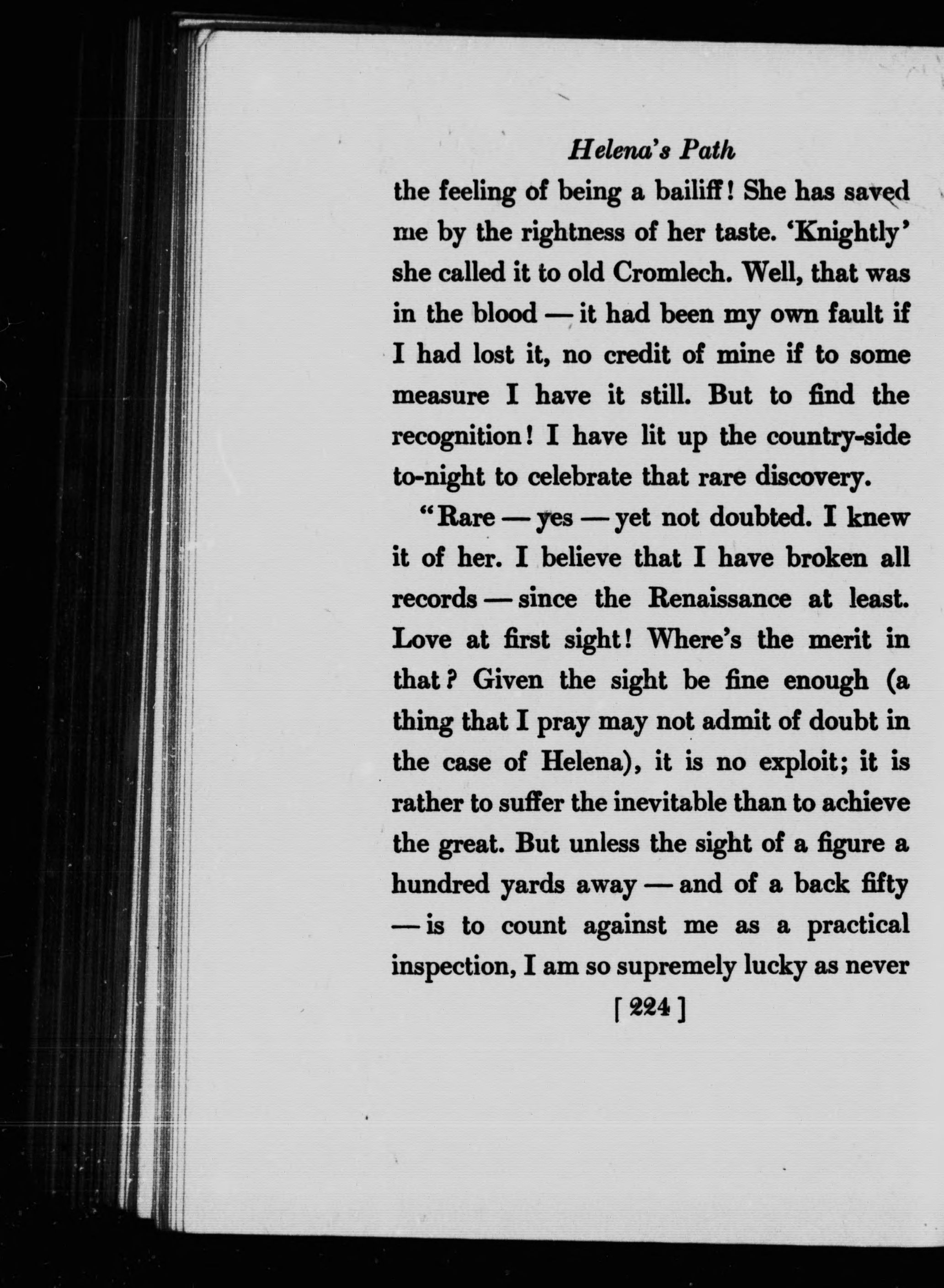 Helena's Path

the feeling of being a bailiff! She has saved me by the rightness of her taste. 'Knightly' she called it to old Cromlech. Well, that was in the blood — it had been my own fault if I had lost it, no credit of mine if to some measure I have it still. But to find the recognition! I have lit up the country-side to-night to celebrate that rare discovery.

"Rare — yes — yet not doubted. I knew it of her. I believe that I have broken all records — since the Renaissance at least. Love at first sight! Where's the merit in that? Given the sight be fine enough (a thing that I pray may not admit of doubt in the case of Helena), it is no exploit; it is rather to suffer the inevitable than to achieve the great. But unless the sight of a figure a hundred yards away — and of a back fifty — is to count against me as a practical inspection, I am so supremely lucky as never

[ 224 ]